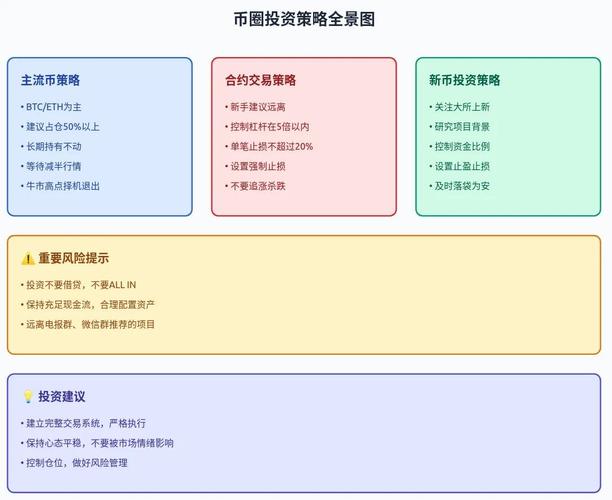 币圈投资策略全景图

主流币策略

• BTC/ETH为主
• 建议占仓50%以上
• 长期持有不动
• 等待减半行情
• 牛市高点择机退出

合约交易策略

• 新手建议远离
• 控制杠杆在5倍以内
• 单笔止损不超过20%
• 设置强制止损
• 不要追涨杀跌

新币投资策略

• 关注大所上新
• 研究项目背景
• 控制资金比例
• 设置止盈止损
• 及时落袋为安

⚠️ 重要风险提示

• 投资不要借贷，不要ALL IN
• 保持充足现金流，合理配置资产
• 远离电报群、微信群推荐的项目

💡 投资建议

• 建立完整交易系统，严格执行
• 保持心态平稳，不要被市场情绪影响
• 控制仓位，做好风险管理